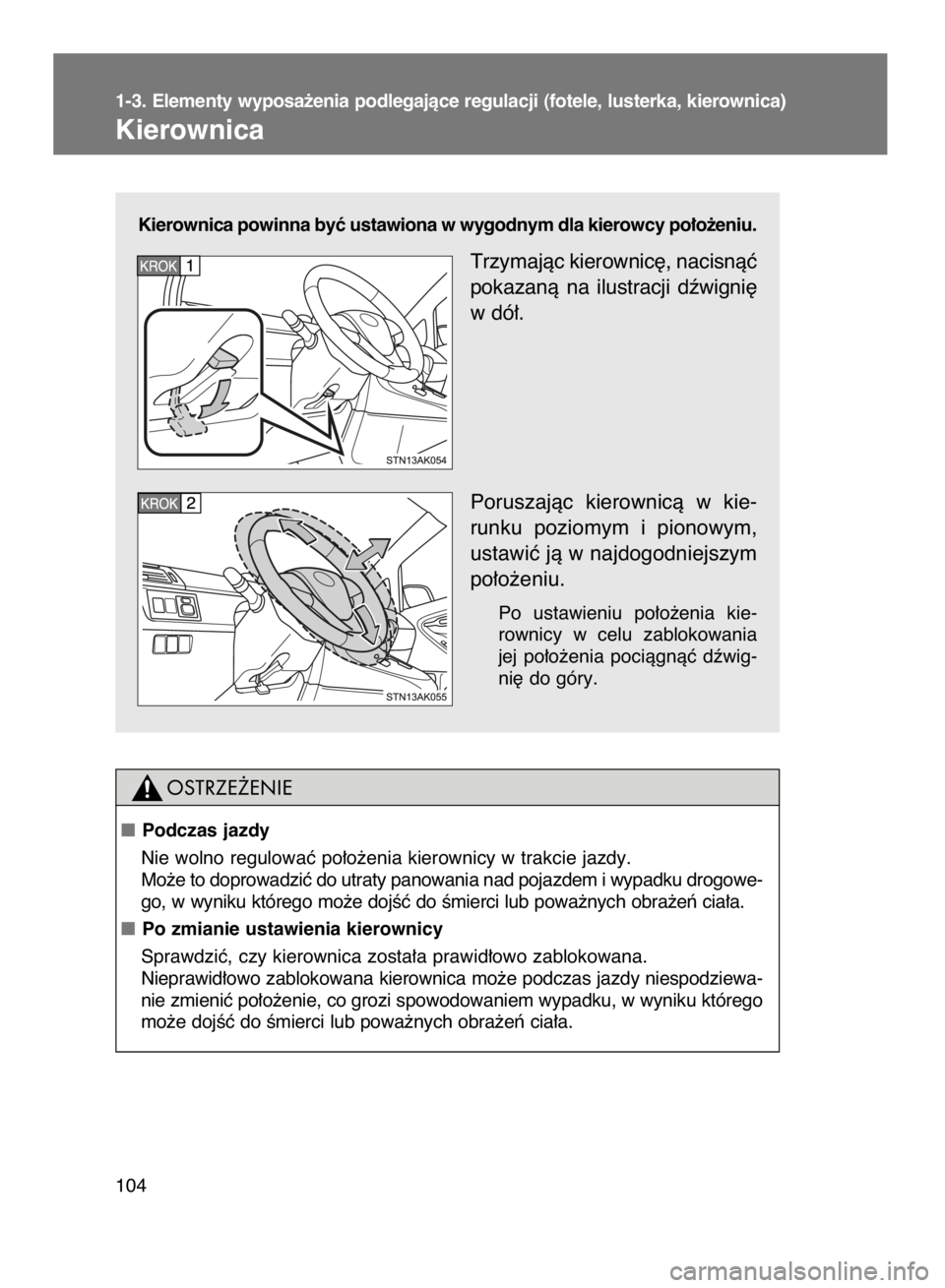 1-3. Elementy wyposażenia podlegające regulacji (fotele, lusterka, kierownica)

Kierownica

Kierownica powinna być ustawiona w wygodnym dla kierowcy położeniu.

KROK 1

Trzymając kierownicę, nacisnąć pokazaną na ilustracji dźwignię w dół.

STN13AK054

KROK 2

Poruszając kierownicą w kierunku poziomym i pionowym, ustawić ją w najdogodniejszym położeniu.

Po ustawieniu położenia kierownicy w celu zablokowania jej położenia pociągnąć dźwignię do góry.

STN13AK055

OSTRZEŻENIE

■ Podczas jazdy

Nie wolno regulować położenia kierownicy w trakcie jazdy.
Może to doprowadzić do utraty panowania nad pojazdem i wypadku drogowego, w wyniku którego może dojść do śmierci lub poważnych obrażeń ciała.

■ Po zmianie ustawienia kierownicy

Sprawdzić, czy kierownica została prawidłowo zablokowana.
Nieprawidłowo zablokowana kierownica może podczas jazdy niespodziewanie zmienić położenie, co grozi spowodowaniem wypadku, w wyniku którego może dojść do śmierci lub poważnych obrażeń ciała.

104

carmanualsonline.info